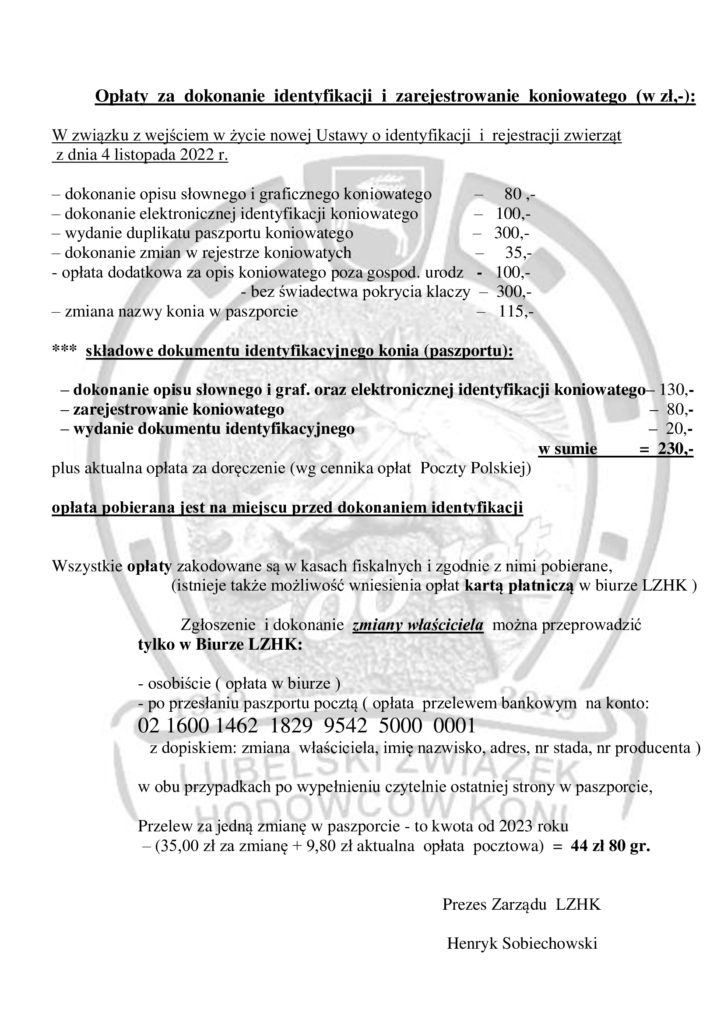 Opłaty za dokonanie identyfikacji i zarejestrowanie koniowatego (w zł,-):

W związku z wejściem w życie nowej Ustawy o identyfikacji i rejestracji zwierząt z dnia 4 listopada 2022 r.

– dokonanie opisu słownego i graficznego koniowatego – 80 ,-
– dokonanie elektronicznej identyfikacji koniowatego – 100,-
– wydanie duplikatu paszportu koniowatego – 300,-
– dokonanie zmian w rejestrze koniowatych – 35,-
- opłata dodatkowa za opis koniowatego poza gospod. urodz - 100,-
- bez świadectwa pokrycia klaczy – 300,-
– zmiana nazwy konia w paszporcie – 115,-

*** składowe dokumentu identyfikacyjnego konia (paszportu):

– dokonanie opisu słownego i graf. oraz elektronicznej identyfikacji koniowatego– 130,-
– zarejestrowanie koniowatego – 80,-
– wydanie dokumentu identyfikacyjnego – 20,-
w sumie = 230,-
plus aktualna opłata za doręczenie (wg cennika opłat Poczty Polskiej)

opłata pobierana jest na miejscu przed dokonaniem identyfikacji

Wszystkie opłaty zakodowane są w kasach fiskalnych i zgodnie z nimi pobierane, (istnieje także możliwość wniesienia opłat kartą płatniczą w biurze LZHK )

Zgłoszenie i dokonanie zmiany właściciela można przeprowadzić tylko w Biurze LZHK:

- osobiście ( opłata w biurze )
- po przesłaniu paszportu pocztą ( opłata przelewem bankowym na konto:
02 1600 1462 1829 9542 5000 0001
z dopiskiem: zmiana właściciela, imię nazwisko, adres, nr stada, nr producenta )

w obu przypadkach po wypełnieniu czytelnie ostatniej strony w paszporcie,

Przelew za jedną zmianę w paszporcie - to kwota od 2023 roku – (35,00 zł za zmianę + 9,80 zł aktualna opłata pocztowa) = 44 zł 80 gr.

Prezes Zarządu LZHK

Henryk Sobiechowski

LUBELSKI ZWIĄZEK HODOWCÓW KONI